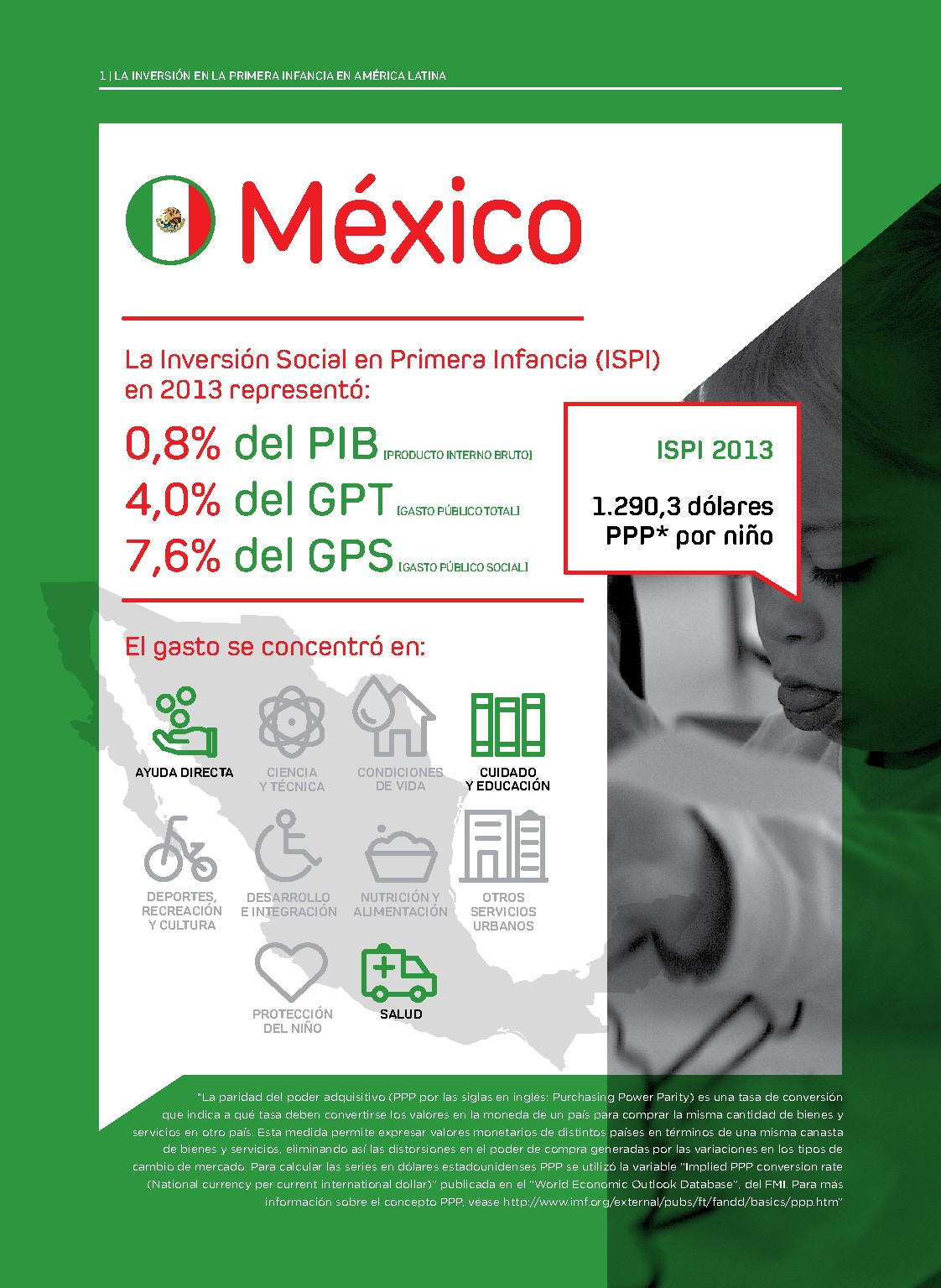 1 | LA INVERSIÓN EN LA PRIMERA INFANCIA EN AMÉRICA LATINA

México

La Inversión Social en Primera Infancia (ISPI) en 2013 representó:

0,8% del PIB [PRODUCTO INTERNO BRUTO]
4,0% del GPT [GASTO PÚBLICO TOTAL]
7,6% del GPS [GASTO PÚBLICO SOCIAL]

ISPI 2013

1.290,3 dólares PPP* por niño

El gasto se concentró en:

AYUDA DIRECTA
CIENCIA Y TÉCNICA
CONDICIONES DE VIDA
CUIDADO Y EDUCACIÓN
DEPORTES, RECREACIÓN Y CULTURA
DESARROLLO E INTEGRACIÓN
NUTRICIÓN Y ALIMENTACIÓN
OTROS SERVICIOS URBANOS
PROTECCIÓN DEL NIÑO
SALUD

*La paridad del poder adquisitivo (PPP por las siglas en inglés: Purchasing Power Parity) es una tasa de conversión que indica a qué tasa deben convertirse los valores en la moneda de un país para comprar la misma cantidad de bienes y servicios en otro país. Esta medida permite expresar valores monetarios de distintos países en términos de una misma canasta de bienes y servicios, eliminando así las distorsiones en el poder de compra generadas por las variaciones en los tipos de cambio de mercado. Para calcular las series en dólares estadounidenses PPP se utilizó la variable "Implied PPP conversion rate (National currency per current international dollar)" publicada en el "World Economic Outlook Database", del FMI. Para más información sobre el concepto PPP, véase http://www.imf.org/external/pubs/ft/fandd/basics/ppp.htm"